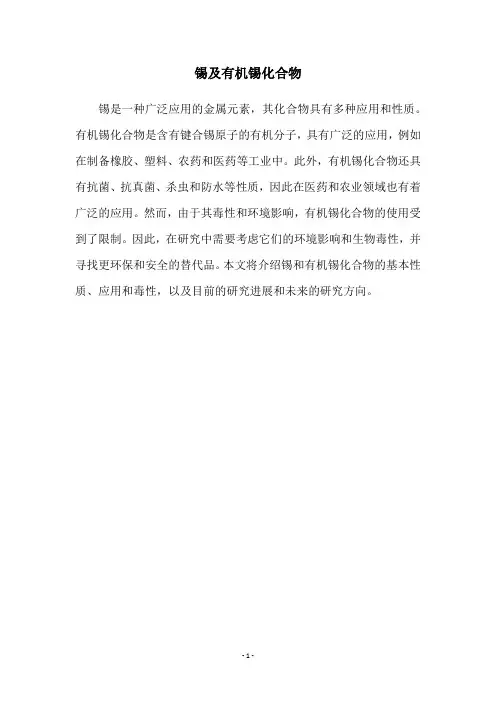 锡及有机锡化合物

锡是一种广泛应用的金属元素，其化合物具有多种应用和性质。有机锡化合物是含有键合锡原子的有机分子，具有广泛的应用，例如在制备橡胶、塑料、农药和医药等工业中。此外，有机锡化合物还具有抗菌、抗真菌、杀虫和防水等性质，因此在医药和农业领域也有着广泛的应用。然而，由于其毒性和环境影响，有机锡化合物的使用受到了限制。因此，在研究中需要考虑它们的环境影响和生物毒性，并寻找更环保和安全的替代品。本文将介绍锡和有机锡化合物的基本性质、应用和毒性，以及目前的研究进展和未来的研究方向。

- 1 -